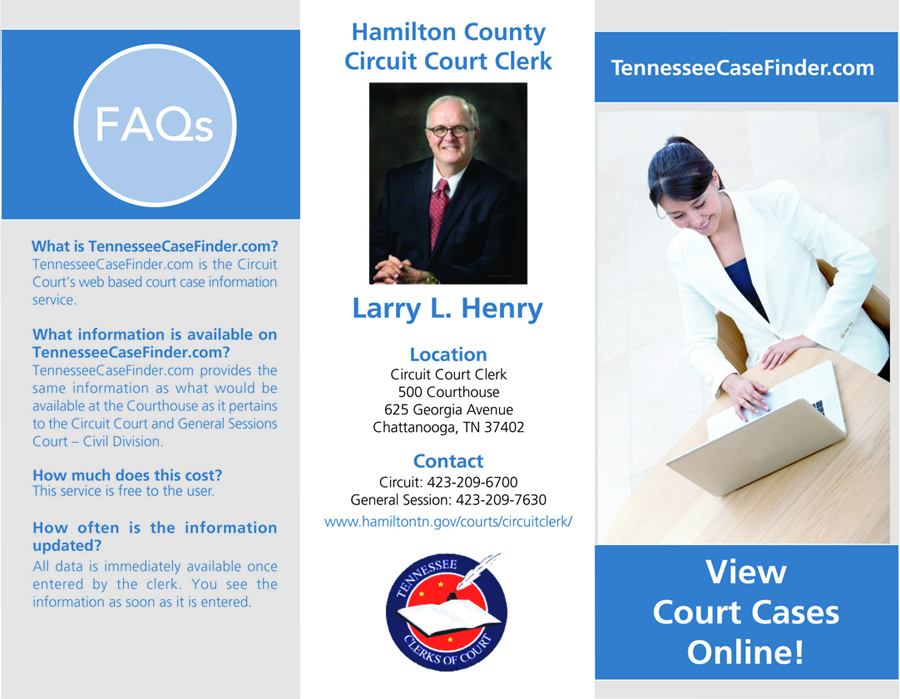 FAQs

What is TennesseeCaseFinder.com?
TennesseeCaseFinder.com is the Circuit Court's web based court case information service.

What information is available on TennesseeCaseFinder.com?
TennesseeCaseFinder.com provides the same information as what would be available at the Courthouse as it pertains to the Circuit Court and General Sessions Court – Civil Division.

How much does this cost?
This service is free to the user.

How often is the information updated?
All data is immediately available once entered by the clerk. You see the information as soon as it is entered.

Hamilton County
Circuit Court Clerk

Larry L. Henry

Location
Circuit Court Clerk
500 Courthouse
625 Georgia Avenue
Chattanooga, TN 37402

Contact
Circuit: 423-209-6700
General Session: 423-209-7630
www.hamiltontn.gov/courts/circuitclerk/

TENNESSEE
CLERKS OF COURT

TennesseeCaseFinder.com

View
Court Cases
Online!